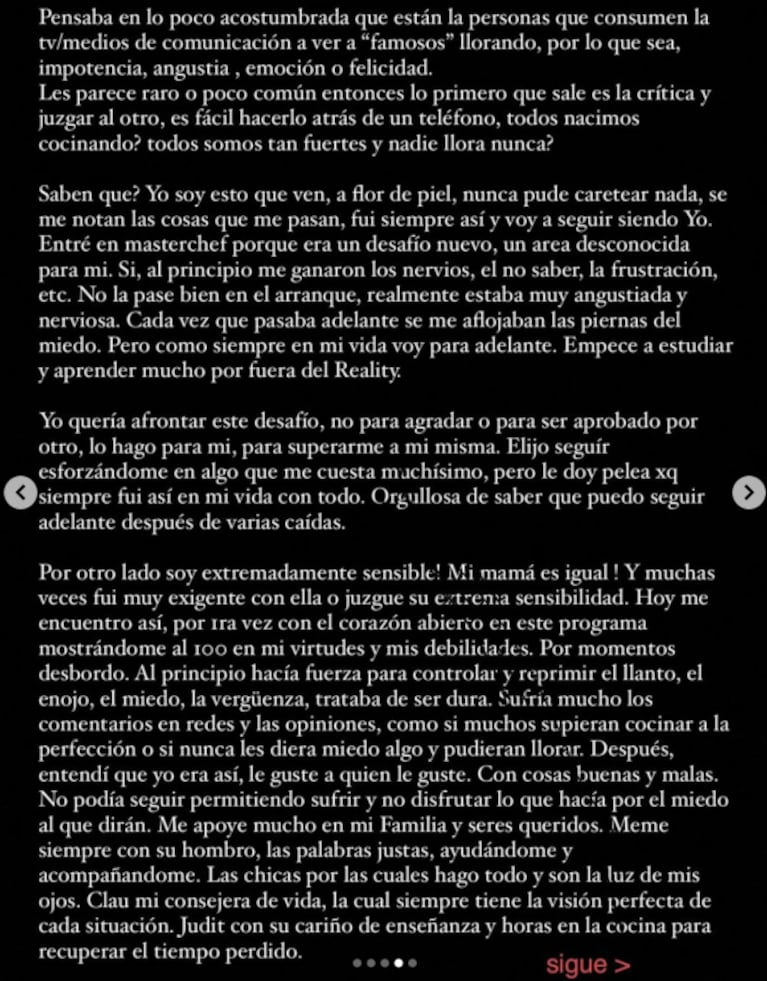 Pensaba en lo poco acostumbrada que están la personas que consumen la tv/medios de comunicación a ver a "famosos" llorando, por lo que sea, impotencia, angustia , emoción o felicidad.
Les parece raro o poco común entonces lo primero que sale es la crítica y juzgar al otro, es fácil hacerlo atrás de un teléfono, todos nacimos cocinando? todos somos tan fuertes y nadie llora nunca?

Saben que? Yo soy esto que ven, a flor de piel, nunca pude caretear nada, se me notan las cosas que me pasan, fui siempre así y voy a seguir siendo Yo. Entré en masterchef porque era un desafío nuevo, un area desconocida para mi. Si, al principio me ganaron los nervios, el no saber, la frustración, etc. No la pase bien en el arranque, realmente estaba muy angustiada y nerviosa. Cada vez que pasaba adelante se me aflojaban las piernas del miedo. Pero como siempre en mi vida voy para adelante. Empece a estudiar y aprender mucho por fuera del Reality.

Yo quería afrontar este desafío, no para agradar o para ser aprobado por otro, lo hago para mi, para superarme a mi misma. Elijo seguir esforzándome en algo que me cuesta muchísimo, pero le doy pelea xq siempre fui así en mi vida con todo. Orgullosa de saber que puedo seguir adelante después de varias caídas.

Por otro lado soy extremadamente sensible! Mi mamá es igual ! Y muchas veces fui muy exigente con ella o juzgue su extrema sensibilidad. Hoy me encuentro así, por 1ra vez con el corazón abierto en este programa mostrándome al 100 en mi virtudes y mis debilidades. Por momentos desbordo. Al principio hacía fuerza para controlar y reprimir el llanto, el enojo, el miedo, la vergüenza, trataba de ser dura. Sufría mucho los comentarios en redes y las opiniones, como si muchos supieran cocinar a la perfección o si nunca les diera miedo algo y pudieran llorar. Después, entendí que yo era así, le guste a quien le guste. Con cosas buenas y malas. No podía seguir permitiendo sufrir y no disfrutar lo que hacía por el miedo al que dirán. Me apoye mucho en mi Familia y seres queridos. Meme siempre con su hombro, las palabras justas, ayudándome y acompañandome. Las chicas por las cuales hago todo y son la luz de mis ojos. Clau mi consejera de vida, la cual siempre tiene la visión perfecta de cada situación. Judit con su cariño de enseñanza y horas en la cocina para recuperar el tiempo perdido.

sigue >